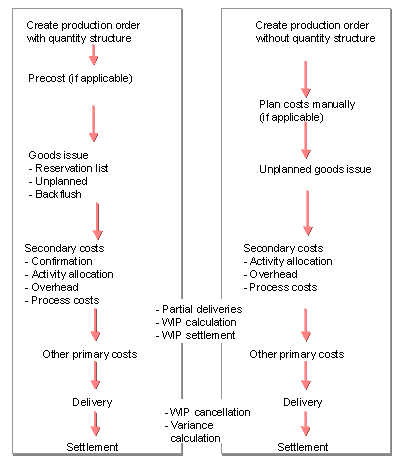 Create production order with quantity structure

Precost (if applicable)

Goods issue
- Reservation list
- Unplanned
- Backflush

Secondary costs
- Confirmation
- Activity allocation
- Overhead
- Process costs

Other primary costs

Delivery

Settlement

Create production order without quantity structure

Plan costs manually (if applicable)

Unplanned goods issue

Secondary costs
- Activity allocation
- Overhead
- Process costs

Other primary costs

Delivery

Settlement

- Partial deliveries
- WIP calculation
- WIP settlement

- WIP cancellation
- Variance calculation